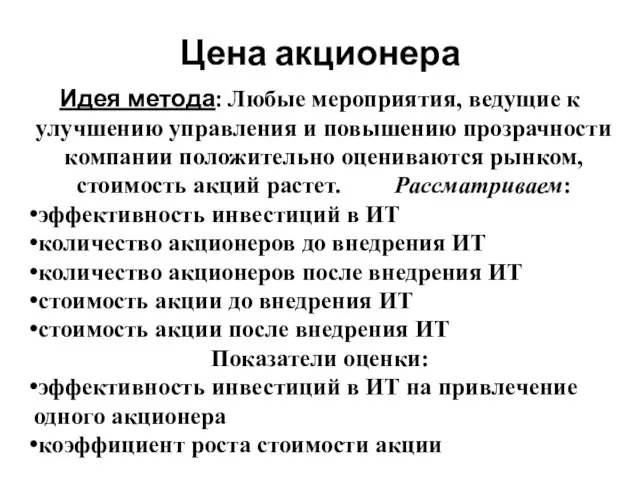 Цена акционера

Идея метода: Любые мероприятия, ведущие к улучшению управления и повышению прозрачности компании положительно оцениваются рынком, стоимость акций растет. Рассматриваем:
•эффективность инвестиций в ИТ
•количество акционеров до внедрения ИТ
•количество акционеров после внедрения ИТ
•стоимость акции до внедрения ИТ
•стоимость акции после внедрения ИТ

Показатели оценки:
•эффективность инвестиций в ИТ на привлечение одного акционера
•коэффициент роста стоимости акции